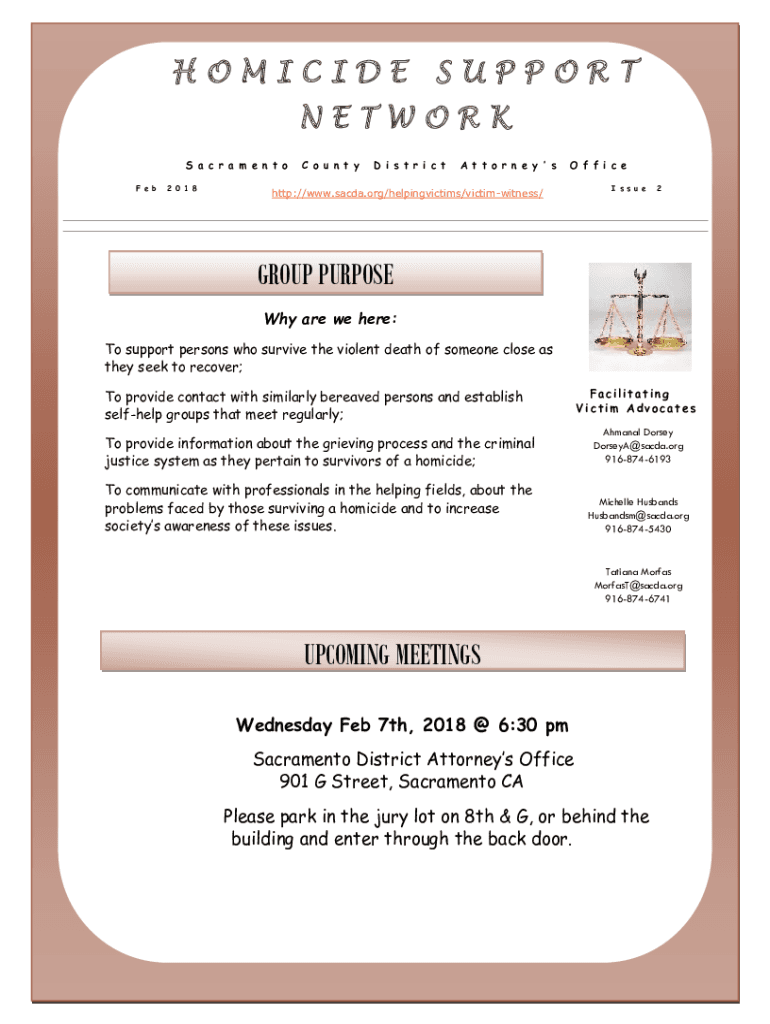 HOMICIDE SUPPORT NETWORK

Sacramento County District Attorney's Office

Feb 2018

http://www.sacda.org/helpingvictims/victim-witness/

Issue 2

GROUP PURPOSE

Why are we here:

To support persons who survive the violent death of someone close as they seek to recover;

To provide contact with similarly bereaved persons and establish self-help groups that meet regularly;

To provide information about the grieving process and the criminal justice system as they pertain to survivors of a homicide;

To communicate with professionals in the helping fields, about the problems faced by those surviving a homicide and to increase society's awareness of these issues.

Facilitating Victim Advocates

Ahmanal Dorsey
DorseyA@sacda.org
916-874-6193

Michelle Husbands
Husbandsm@sacda.org
916-874-5430

Tatiana Morfas
MorfasT@sacda.org
916-874-6741

UPCOMING MEETINGS

Wednesday Feb 7th, 2018 @ 6:30 pm

Sacramento District Attorney's Office
901 G Street, Sacramento CA

Please park in the jury lot on 8th & G, or behind the building and enter through the back door.